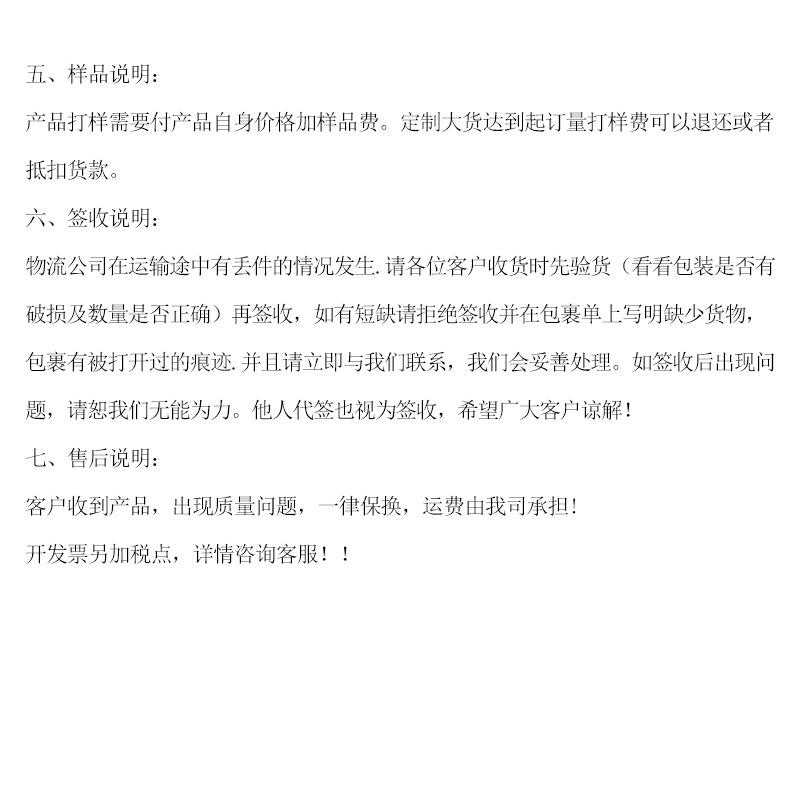 五、样品说明：

产品打样需要付产品自身价格加样品费。定制大货达到起订量打样费可以退还或者抵扣货款。

六、签收说明：

物流公司在运输途中有丢件的情况发生.请各位客户收货时先验货（看看包装是否有破损及数量是否正确）再签收，如有短缺请拒绝签收并在包裹单上写明缺少货物，包裹有被打开过的痕迹.并且请立即与我们联系，我们会妥善处理。如签收后出现问题，请恕我们无能为力。他人代签也视为签收，希望广大客户谅解！

七、售后说明：

客户收到产品，出现质量问题，一律保换，运费由我司承担！

开发票另加税点，详情咨询客服！！